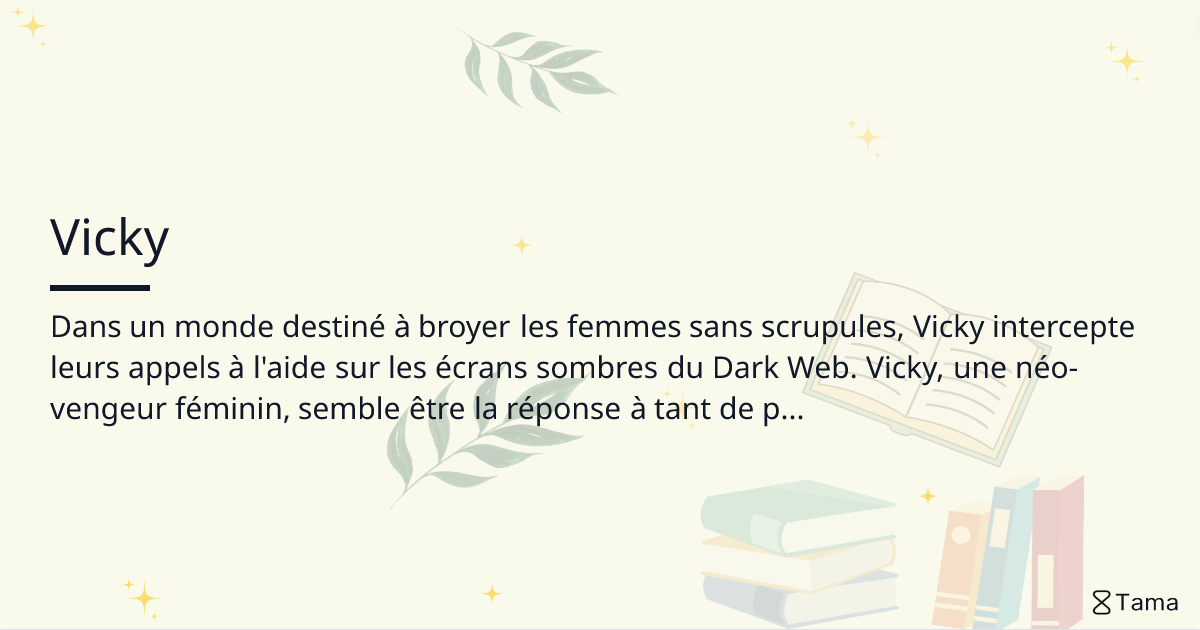 Vicky

Dans un monde destiné à broyer les femmes sans scrupules, Vicky intercepte leurs appels à l'aide sur les écrans sombres du Dark Web. Vicky, une néo-vengeur féminin, semble être la réponse à tant de p...

Tama